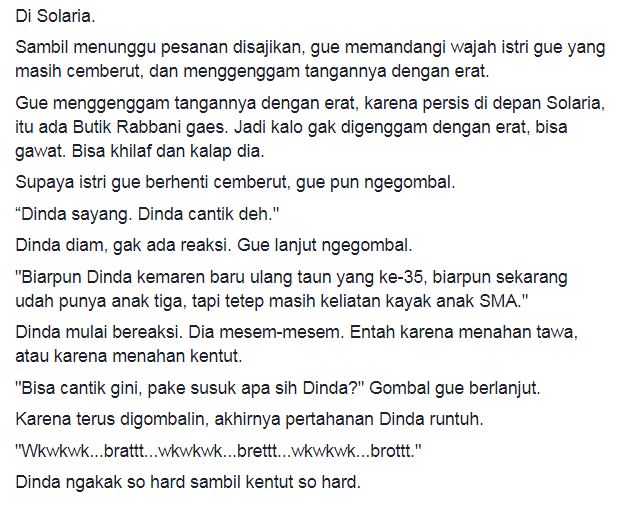 Di Solaria.

Sambil menunggu pesanan disajikan, gue memandangi wajah istri gue yang masih cemberut, dan menggenggam tangannya dengan erat.

Gue menggenggam tangannya dengan erat, karena persis di depan Solaria, itu ada Butik Rabbani gaes. Jadi kalo gak digenggam dengan erat, bisa gawat. Bisa khilaf dan kalap dia.

Supaya istri gue berhenti cemberut, gue pun ngegombal.

“Dinda sayang. Dinda cantik deh."

Dinda diam, gak ada reaksi. Gue lanjut ngegombal.

"Biarpun Dinda kemaren baru ulang taun yang ke-35, biarpun sekarang udah punya anak tiga, tapi tetep masih keliatan kayak anak SMA."

Dinda mulai bereaksi. Dia mesem-mesem. Entah karena menahan tawa, atau karena menahan kentut.

"Bisa cantik gini, pake susuk apa sih Dinda?" Gombal gue berlanjut.

Karena terus digombalin, akhirnya pertahanan Dinda runtuh.

"Wkwkwk...brattt...wkwkwk...brettt...wkwkwk...brottt."

Dinda ngakak so hard sambil kentut so hard.